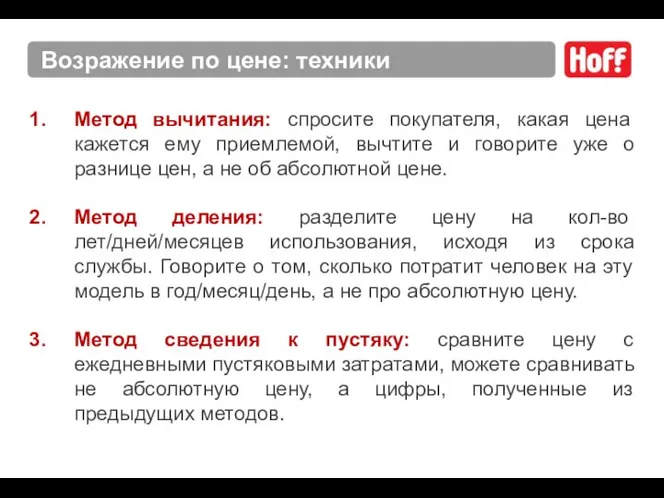 Возражение по цене: техники

Hoff

1. Метод вычитания: спросите покупателя, какая цена кажется ему приемлемой, вычтите и говорите уже о разнице цен, а не об абсолютной цене.

2. Метод деления: разделите цену на кол-во лет/дней/месяцев использования, исходя из срока службы. Говорите о том, сколько потратит человек на эту модель в год/месяц/день, а не про абсолютную цену.

3. Метод сведения к пустяку: сравните цену с ежедневными пустяковыми затратами, можете сравнивать не абсолютную цену, а цифры, полученные из предыдущих методов.